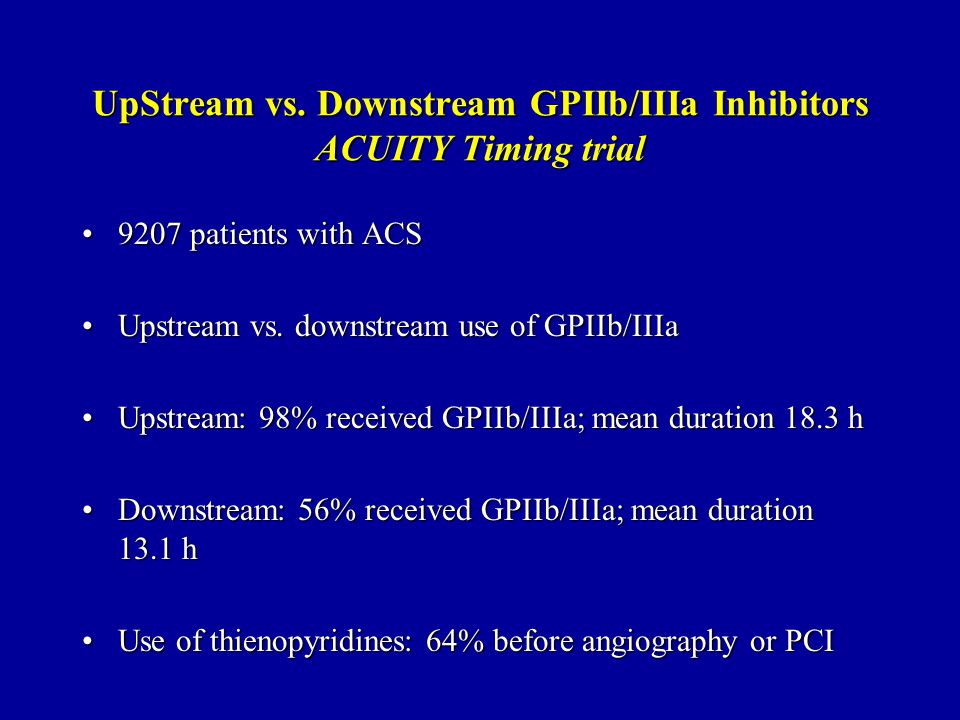 UpStream vs. Downstream GPIIb/IIIa Inhibitors
ACUITY Timing trial

• 9207 patients with ACS

• Upstream vs. downstream use of GPIIb/IIIa

• Upstream: 98% received GPIIb/IIIa; mean duration 18.3 h

• Downstream: 56% received GPIIb/IIIa; mean duration 13.1 h

• Use of thienopyridines: 64% before angiography or PCI